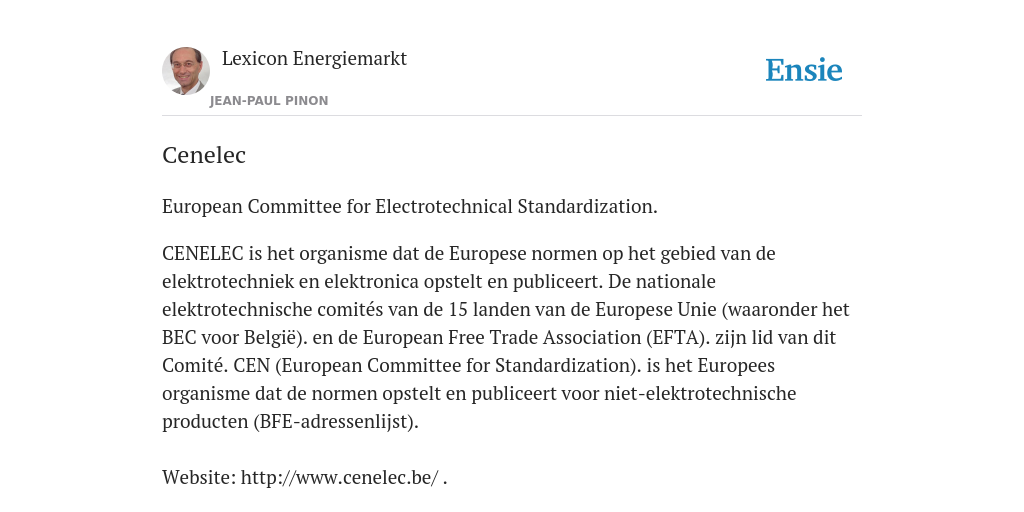 Lexicon Energiemarkt
JEAN-PAUL PINON

Ensie

Cenelec

European Committee for Electrotechnical Standardization.

CENELEC is het organisme dat de Europese normen op het gebied van de elektrotechniek en elektronica opstelt en publiceert. De nationale elektrotechnische comités van de 15 landen van de Europese Unie (waaronder het BEC voor België). en de European Free Trade Association (EFTA). zijn lid van dit Comité. CEN (European Committee for Standardization). is het Europees organisme dat de normen opstelt en publiceert voor niet-elektrotechnische producten (BFE-adressenlijst).

Website: http://www.cenelec.be/ .